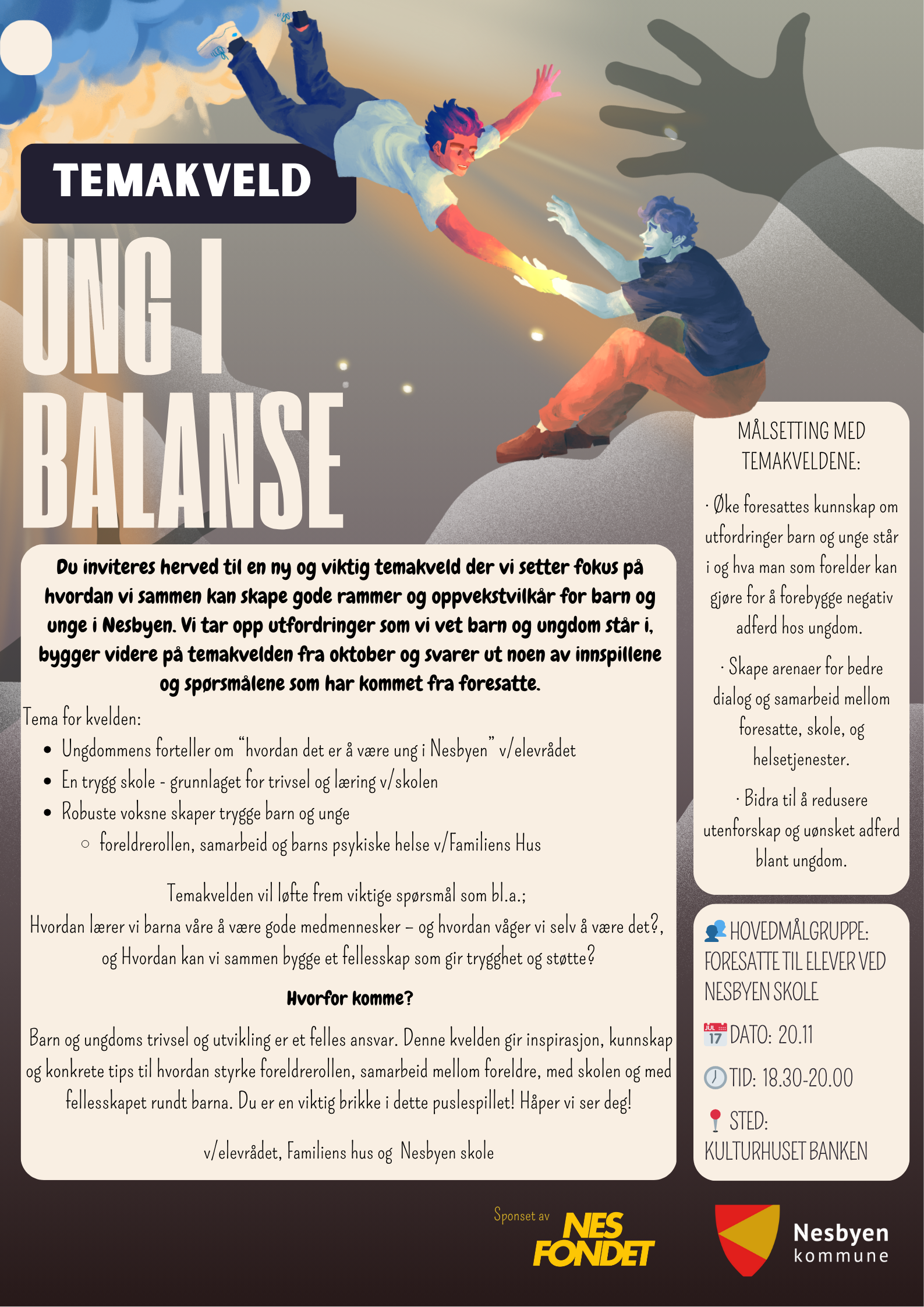 TEMAKVELD

UNG I BALANSE

Du inviteres herved til en ny og viktig temakveld der vi setter fokus på hvordan vi sammen kan skape gode rammer og oppvekstvilkår for barn og unge i Nesbyen. Vi tar opp utfordringer som vi vet barn og ungdom står i, bygger videre på temakvelden fra oktober og svarer ut noen av innspillene og spørsmålene som har kommet fra foresatte.

Tema for kvelden:
- Ungdommens forteller om "hvordan det er å være ung i Nesbyen" v/elevrådet
- En trygg skole - grunnlaget for trivsel og læring v/skolen
- Robuste voksne skaper trygge barn og unge
  - foreldrerollen, samarbeid og barns psykiske helse v/Familiens Hus

Temakvelden vil løfte frem viktige spørsmål som bl.a.;
Hvordan lærer vi barna våre å være gode medmennesker – og hvordan våger vi selv å være det?, og Hvordan kan vi sammen bygge et fellesskap som gir trygghet og støtte?

Hvorfor komme?

Barn og ungdoms trivsel og utvikling er et felles ansvar. Denne kvelden gir inspirasjon, kunnskap og konkrete tips til hvordan styrke foreldrerollen, samarbeid mellom foreldre, med skolen og med fellesskapet rundt barna. Du er en viktig brikke i dette puslespillet! Håper vi ser deg!

v/elevrådet, Familiens hus og Nesbyen skole

MÅLSETTING MED TEMAKVELDENE:

· Øke foresattes kunnskap om utfordringer barn og unge står i og hva man som forelder kan gjøre for å forebygge negativ adferd hos ungdom.

· Skape arenaer for bedre dialog og samarbeid mellom foresatte, skole, og helsetjenester.

· Bidra til å redusere utenforskap og uønsket adferd blant ungdom.

HOVEDMÅLGRUPPE: FORESATTE TIL ELEVER VED NESBYEN SKOLE

JUL 17 DATO: 20.11

TID: 18.30-20.00

STED: KULTURHUSET BANKEN

Sponset av NES FONDET

Nesbyen kommune